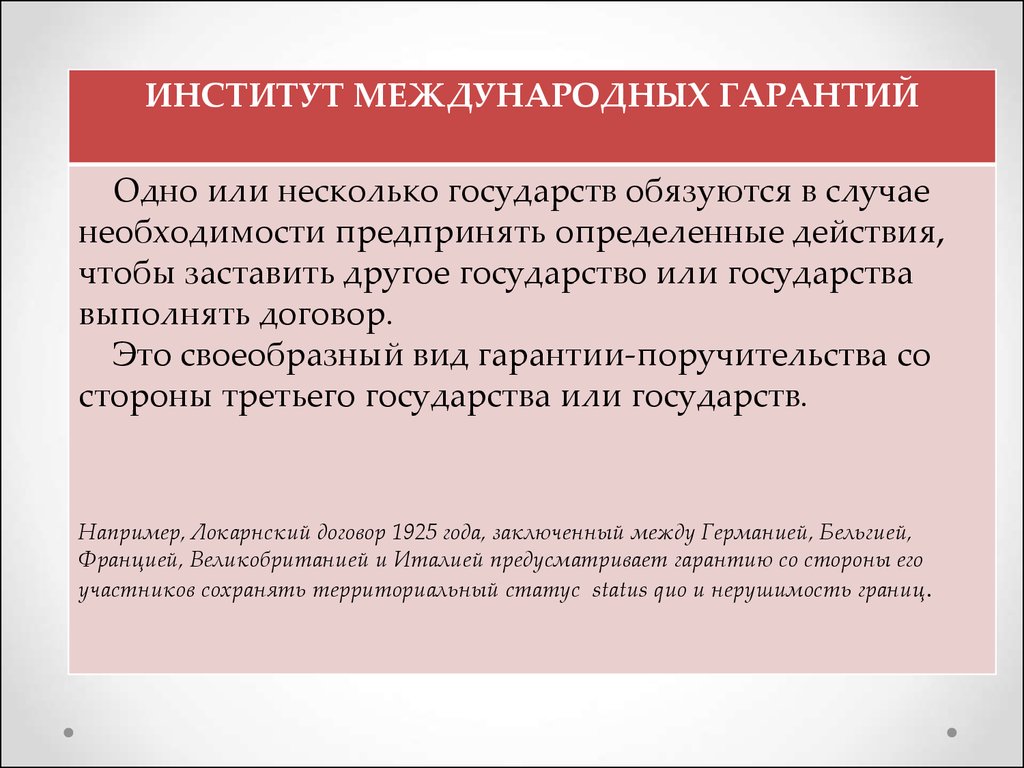 ИНСТИТУТ МЕЖДУНАРОДНЫХ ГАРАНТИЙ

Одно или несколько государств обязуются в случае необходимости предпринять определенные действия, чтобы заставить другое государство или государства выполнять договор.
Это своеобразный вид гарантии-поручительства со стороны третьего государства или государств.

Например, Локарнский договор 1925 года, заключенный между Германией, Бельгией, Францией, Великобританией и Италией предусматривает гарантию со стороны его участников сохранять территориальный статус status quo и нерушимость границ.